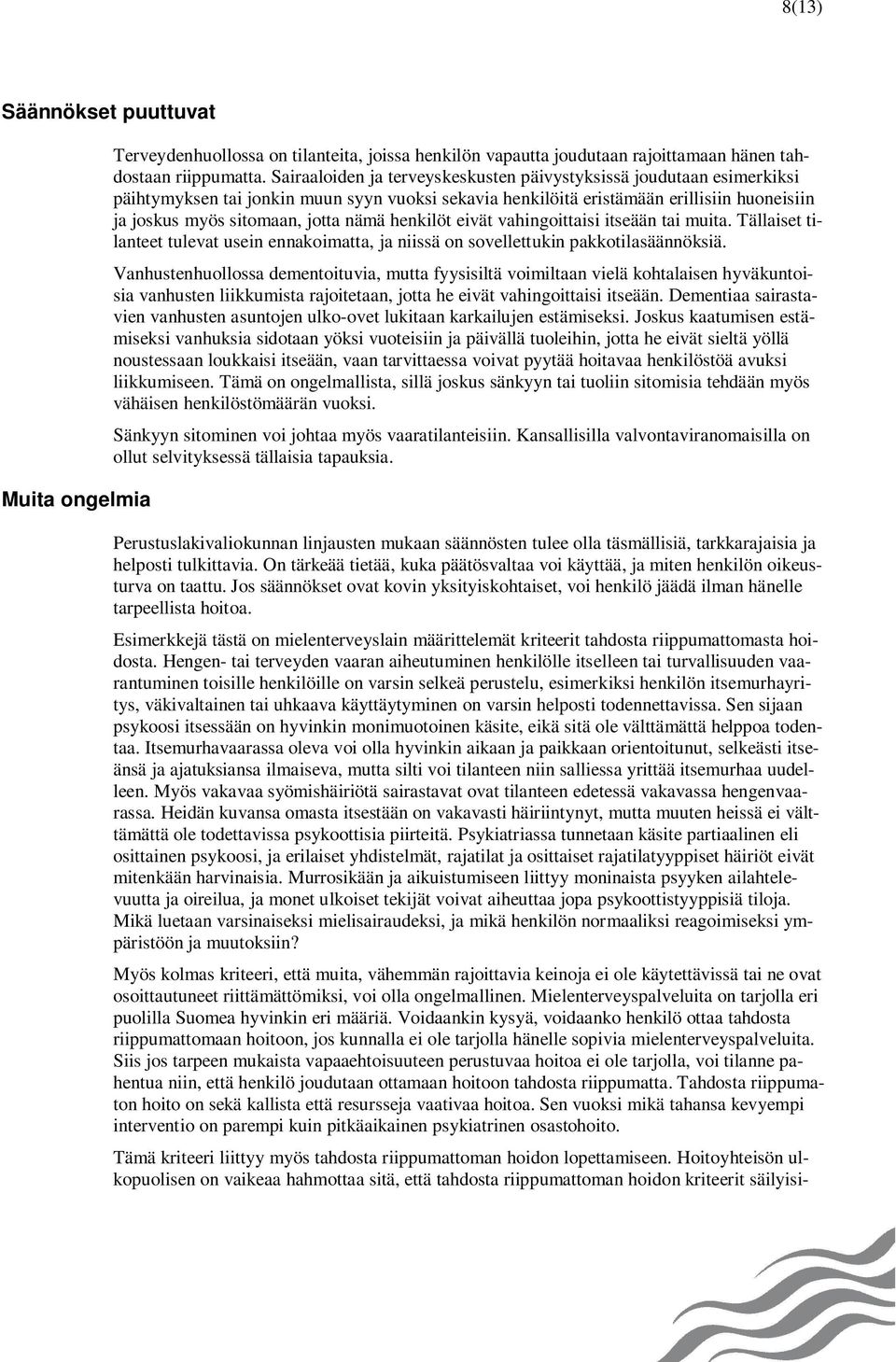 8(13)

Säännökset puuttuvat

Terveydenhuollossa on tilanteita, joissa henkilön vapautta joudutaan rajoittamaan hänen tahdostaan riippumatta. Sairaaloiden ja terveyskeskusten päivystyksissä joudutaan esimerkiksi päihtymyksen tai jonkin muun syyn vuoksi sekavia henkilöitä eristämään erillisiin huoneisiin ja joskus myös sitomaan, jotta nämä henkilöt eivät vahingoittaisi itseään tai muita. Tällaiset tilanteet tulevat usein ennakoimatta, ja niissä on sovellettukin pakkotilasäännöksiä.

Vanhustenhuollossa dementoituvia, mutta fyysisiltä voimiltaan vielä kohtalaisen hyväkuntoisia vanhusten liikkumista rajoitetaan, jotta he eivät vahingoittaisi itseään. Dementiaa sairastavien vanhusten asuntojen ulko-ovet lukitaan karkailujen estämiseksi. Joskus kaatumisen estämiseksi vanhuksia sidotaan yöksi vuoteisiin ja päivällä tuoleihin, jotta he eivät sieltä yöllä noustessaan loukkaisi itseään, vaan tarvittaessa voivat pyytää hoitavaa henkilöstöä avuksi liikkumiseen. Tämä on ongelmallista, sillä joskus sänkyyn tai tuoliin sitomisia tehdään myös vähäisen henkilöstömäärän vuoksi.

Sänkyyn sitominen voi johtaa myös vaaratilanteisiin. Kansallisilla valvontaviranomaisilla on ollut selvityksessä tällaisia tapauksia.

Muita ongelmia

Perustuslakivaliokunnan linjausten mukaan säännösten tulee olla täsmällisiä, tarkkarajaisia ja helposti tulkittavia. On tärkeää tietää, kuka päätösvaltaa voi käyttää, ja miten henkilön oikeusturva on taattu. Jos säännökset ovat kovin yksityiskohtaiset, voi henkilö jäädä ilman hänelle tarpeellista hoitoa.

Esimerkkejä tästä on mielenterveyslain määrittelemät kriteerit tahdosta riippumattomasta hoidosta. Hengen- tai terveyden vaaran aiheutuminen henkilölle itselleen tai turvallisuuden vaarantuminen toisille henkilöille on varsin selkeä perustelu, esimerkiksi henkilön itsemurhayritys, väkivaltainen tai uhkaava käyttäytyminen on varsin helposti todennettavissa. Sen sijaan psykoosi itsessään on hyvinkin monimuotoinen käsite, eikä sitä ole välttämättä helppoa todentaa. Itsemurhavaarassa oleva voi olla hyvinkin aikaan ja paikkaan orientoitunut, selkeästi itseänsä ja ajatuksiansa ilmaiseva, mutta silti voi tilanteen niin salliessa yrittää itsemurhaa uudelleen. Myös vakavaa syömishäiriötä sairastavat ovat tilanteen edetessä vakavassa hengenvaarassa. Heidän kuvansa omasta itsestään on vakavasti häiriintynyt, mutta muuten heissä ei välttämättä ole todettavissa psykoottisia piirteitä. Psykiatriassa tunnetaan käsite partiaalinen eli osittainen psykoosi, ja erilaiset yhdistelmät, rajatilat ja osittaiset rajatilatyyppiset häiriöt eivät mitenkään harvinaisia. Murrosikään ja aikuistumiseen liittyy moninaista psyyken ailahtelevuutta ja oireilua, ja monet ulkoiset tekijät voivat aiheuttaa jopa psykoottistyyppisiä tiloja. Mikä luetaan varsinaiseksi mielisairaudeksi, ja mikä henkilön normaaliksi reagoimiseksi ympäristöön ja muutoksiin?

Myös kolmas kriteeri, että muita, vähemmän rajoittavia keinoja ei ole käytettävissä tai ne ovat osoittautuneet riittämättömiksi, voi olla ongelmallinen. Mielenterveyspalveluita on tarjolla eri puolilla Suomea hyvinkin eri määriä. Voidaankin kysyä, voidaanko henkilö ottaa tahdosta riippumattomaan hoitoon, jos kunnalla ei ole tarjolla hänelle sopivia mielenterveyspalveluita. Siis jos tarpeen mukaista vapaaehtoisuuteen perustuvaa hoitoa ei ole tarjolla, voi tilanne pahentua niin, että henkilö joudutaan ottamaan hoitoon tahdosta riippumatta. Tahdosta riippumaton hoito on sekä kallista että resursseja vaativaa hoitoa. Sen vuoksi mikä tahansa kevyempi interventio on parempi kuin pitkäaikainen psykiatrinen osastohoito.

Tämä kriteeri liittyy myös tahdosta riippumattoman hoidon lopettamiseen. Hoitoyhteisön ulkopuolisen on vaikeaa hahmottaa sitä, että tahdosta riippumattoman hoidon kriteerit säilyisi-